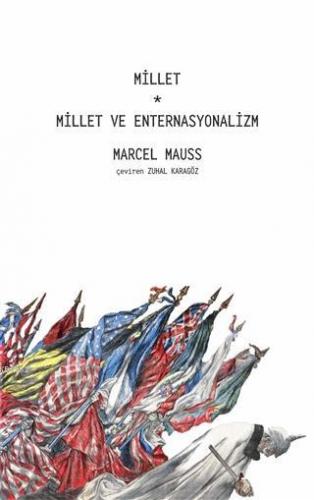 MİLLET
*
MİLLET VE ENTERNASYONALİZM

MARCEL MAUSS
çeviren ZUHAL KARAGÖZ